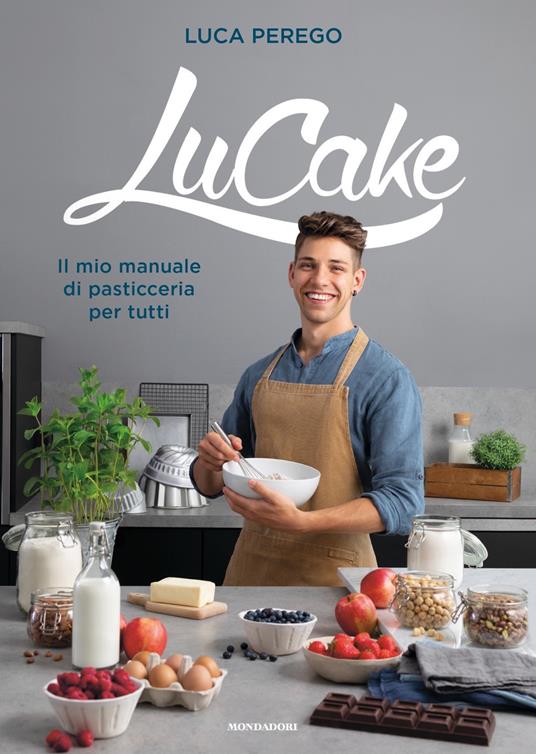 LUCA PEREGO

LuCake

Il mio manuale di pasticceria per tutti

MONDADORI